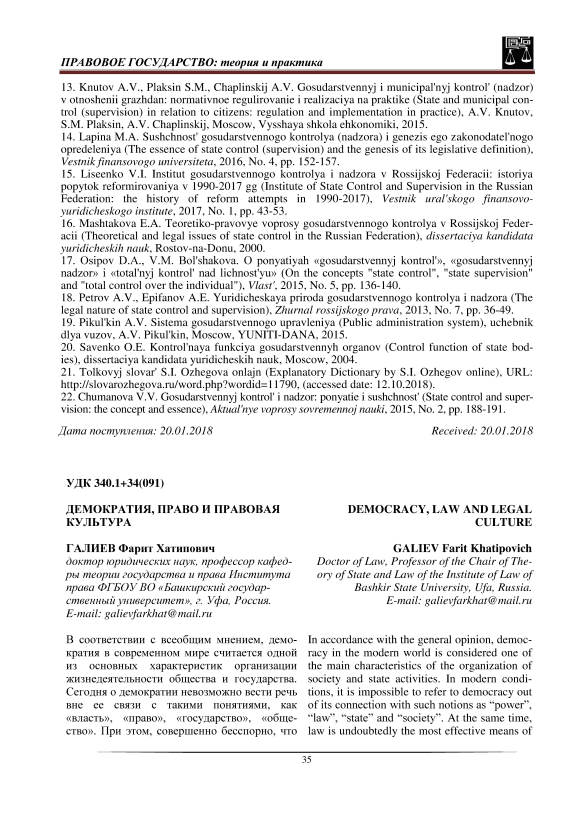 ПРАВОВОЕ ГОСУДАРСТВО: теория и практика

13. Knutov A.V., Plaksin S.M., Chaplinskij A.V. Gosudarstvennyj i municipal'nyj kontrol' (nadzor) v otnoshenii grazhdan: normativnoe regulirovanie i realizaciya na praktike (State and municipal control (supervision) in relation to citizens: regulation and implementation in practice), A.V. Knutov, S.M. Plaksin, A.V. Chaplinskij, Moscow, Vysshaya shkola ehkonomiki, 2015.
14. Lapina M.A. Sushchnost' gosudarstvennogo kontrolya (nadzora) i genezis ego zakonodatel'nogo opredeleniya (The essence of state control (supervision) and the genesis of its legislative definition), Vestnik finansovogo universiteta, 2016, No. 4, pp. 152-157.
15. Liseenko V.I. Institut gosudarstvennogo kontrolya i nadzora v Rossijskoj Federacii: istoriya popytok reformirovaniya v 1990-2017 gg (Institute of State Control and Supervision in the Russian Federation: the history of reform attempts in 1990-2017), Vestnik ural'skogo finansovo-yuridicheskogo institute, 2017, No. 1, pp. 43-53.
16. Mashtakova E.A. Teoretiko-pravovye voprosy gosudarstvennogo kontrolya v Rossijskoj Federacii (Theoretical and legal issues of state control in the Russian Federation), dissertaciya kandidata yuridicheskih nauk, Rostov-na-Donu, 2000.
17. Osipov D.A., V.M. Bol'shakova. O ponyatiyah «gosudarstvennyj kontrol'», «gosudarstvennyj nadzor» i «total'nyj kontrol' nad lichnost'yu» (On the concepts "state control", "state supervision" and "total control over the individual"), Vlast', 2015, No. 5, pp. 136-140.
18. Petrov A.V., Epifanov A.E. Yuridicheskaya priroda gosudarstvennogo kontrolya i nadzora (The legal nature of state control and supervision), Zhurnal rossijskogo prava, 2013, No. 7, pp. 36-49.
19. Pikul'kin A.V. Sistema gosudarstvennogo upravleniya (Public administration system), uchebnik dlya vuzov, A.V. Pikul'kin, Moscow, YUNITI-DANA, 2015.
20. Savenko O.E. Kontrol'naya funkciya gosudarstvennyh organov (Control function of state bodies), dissertaciya kandidata yuridicheskih nauk, Moscow, 2004.
21. Tolkovyj slovar' S.I. Ozhegova onlajn (Explanatory Dictionary by S.I. Ozhegov online), URL: http://slovarozhegova.ru/word.php?wordid=11790, (accessed date: 12.10.2018).
22. Chumanova V.V. Gosudarstvennyj kontrol' i nadzor: ponyatie i sushchnost' (State control and supervision: the concept and essence), Aktual'nye voprosy sovremennoj nauki, 2015, No. 2, pp. 188-191.

Дата поступления: 20.01.2018

Received: 20.01.2018

УДК 340.1+34(091)

ДЕМОКРАТИЯ, ПРАВО И ПРАВОВАЯ КУЛЬТУРА

ГАЛИЕВ Фарит Хатипович
доктор юридических наук, профессор кафедры теории государства и права Института права ФГБОУ ВО «Башкирский государственный университет», г. Уфа, Россия.
E-mail: galievfarkhat@mail.ru

В соответствии с всеобщим мнением, демократия в современном мире считается одной из основных характеристик организации жизнедеятельности общества и государства. Сегодня о демократии невозможно вести речь вне ее связи с такими понятиями, как «власть», «право», «государство», «общество». При этом, совершенно бесспорно, что

DEMOCRACY, LAW AND LEGAL CULTURE

GALIEV Farit Khatipovich
Doctor of Law, Professor of the Chair of Theory of State and Law of the Institute of Law of Bashkir State University, Ufa, Russia.
E-mail: galievfarkhat@mail.ru

In accordance with the general opinion, democracy in the modern world is considered one of the main characteristics of the organization of society and state activities. In modern conditions, it is impossible to refer to democracy out of its connection with such notions as "power", "law", "state" and "society". At the same time, law is undoubtedly the most effective means of

35